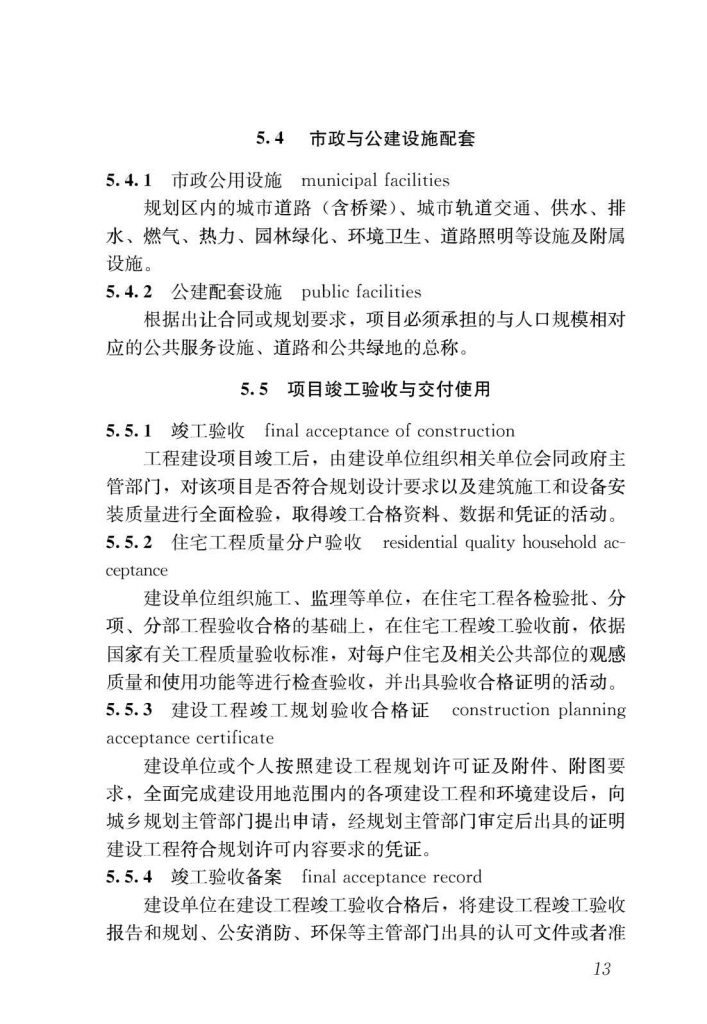 5.4 市政与公建设施配套

5.4.1 市政公用设施 municipal facilities

规划区内的城市道路（含桥梁）、城市轨道交通、供水、排水、燃气、热力、园林绿化、环境卫生、道路照明等设施及附属设施。

5.4.2 公建配套设施 public facilities

根据出让合同或规划要求，项目必须承担的与人口规模相对应的公共服务设施、道路和公共绿地的总称。

5.5 项目竣工验收与交付使用

5.5.1 竣工验收 final acceptance of construction

工程建设项目竣工后，由建设单位组织相关单位会同政府主管部门，对该项目是否符合规划设计要求以及建筑施工和设备安装质量进行全面检验，取得竣工合格资料、数据和凭证的活动。

5.5.2 住宅工程质量分户验收 residential quality household acceptance

建设单位组织施工、监理等单位，在住宅工程各检验批、分项、分部工程验收合格的基础上，在住宅工程竣工验收前，依据国家有关工程质量验收标准，对每户住宅及相关公共部位的观感质量和使用功能等进行检查验收，并出具验收合格证明的活动。

5.5.3 建设工程竣工规划验收合格证 construction planning acceptance certificate

建设单位或个人按照建设工程规划许可证及附件、附图要求，全面完成建设用地范围内的各项建设工程和环境建设后，向城乡规划主管部门提出申请，经规划主管部门审定后出具的证明建设工程符合规划许可内容要求的凭证。

5.5.4 竣工验收备案 final acceptance record

建设单位在建设工程竣工验收合格后，将建设工程竣工验收报告和规划、公安消防、环保等主管部门出具的认可文件或者准

13